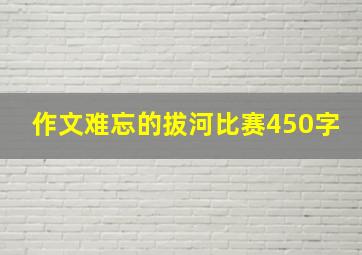 作文难忘的拔河比赛450字